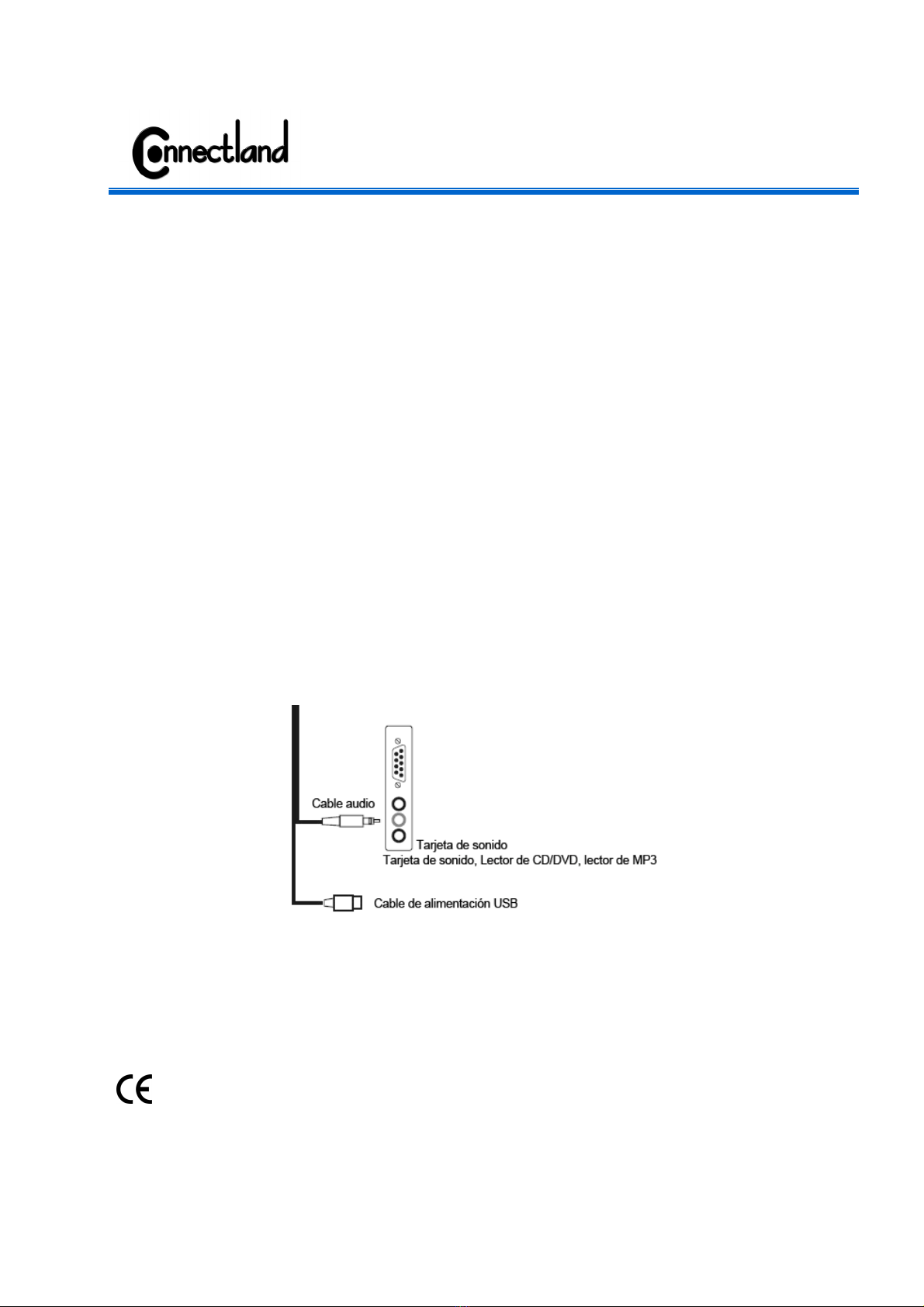 Connectland

Cable audio

Tarjeta de sonido
Tarjeta de sonido, Lector de CD/DVD, lector de MP3

Cable de alimentación USB

CE